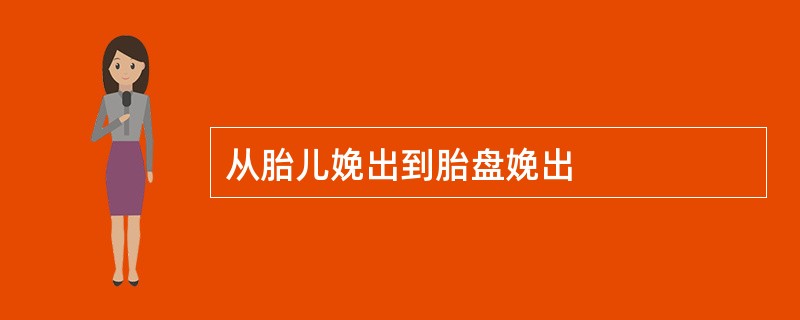 从胎儿娩出到胎盘娩出